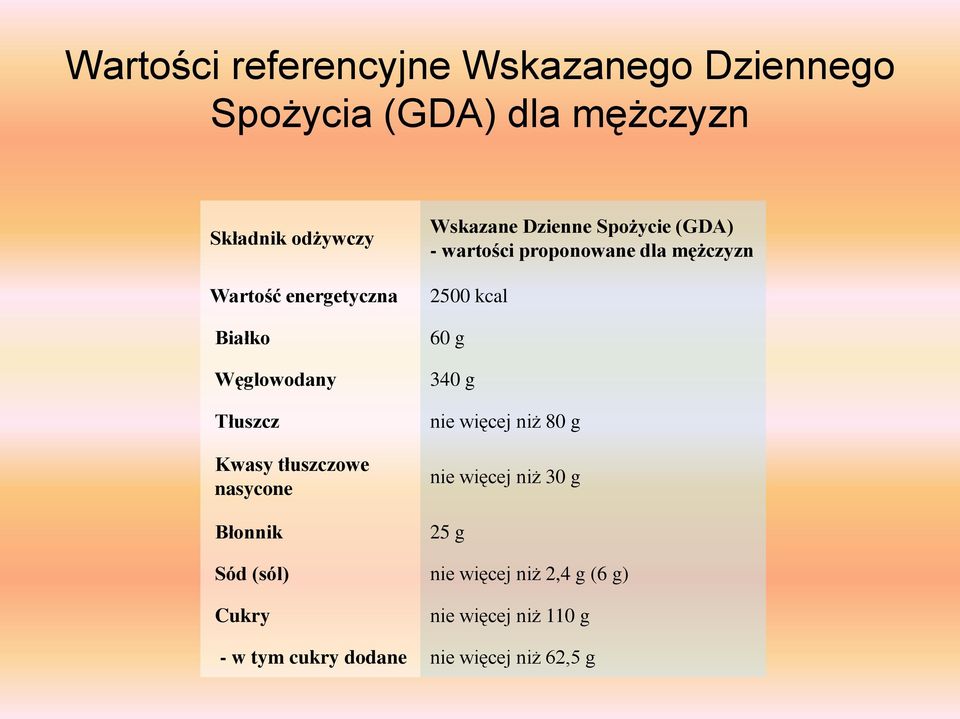 Wartości referencyjne Wskazanego Dziennego Spożycia (GDA) dla mężczyzn

| Składnik odżywczy | Wskazane Dzienne Spożycie (GDA) - wartości proponowane dla mężczyzn |
|---|---|
| Wartość energetyczna | 2500 kcal |
| Białko | 60 g |
| Węglowodany | 340 g |
| Tłuszcz | nie więcej niż 80 g |
| Kwasy tłuszczowe nasycone | nie więcej niż 30 g |
| Błonnik | 25 g |
| Sód (sól) | nie więcej niż 2,4 g (6 g) |
| Cukry | nie więcej niż 110 g |
| - w tym cukry dodane | nie więcej niż 62,5 g |